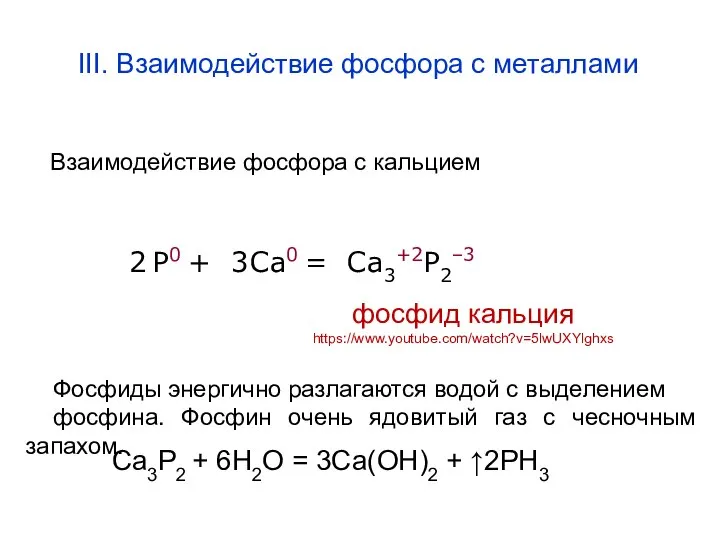 III. Взаимодействие фосфора с металлами

Взаимодействие фосфора с кальцием

$2P^0 + 3Ca^0 = Ca_3^{+2}P_2^{-3}$

фосфид кальция
https://www.youtube.com/watch?v=5lwUXYlghxs

Фосфиды энергично разлагаются водой с выделением фосфина. Фосфин очень ядовитый газ с чесночным запахом.

$Ca_3P_2 + 6H_2O = 3Ca(OH)_2 + \uparrow 2PH_3$